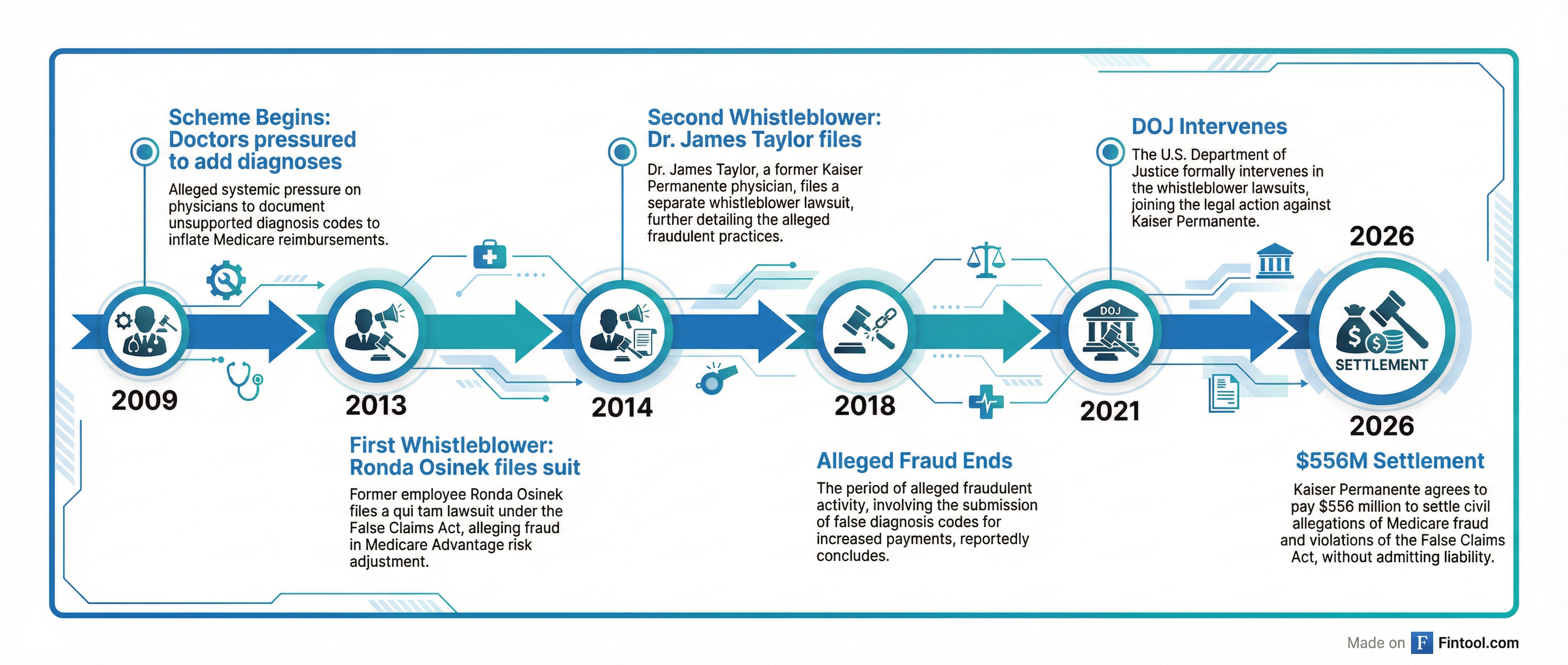 Scheme Begins: Doctors pressured to add diagnoses

Alleged systemic pressure on physicians to document unsupported diagnosis codes to inflate Medicare reimbursements.

2009

2013

First Whistleblower: Ronda Osinek files suit

Former employee Ronda Osinek files a qui tam lawsuit under the False Claims Act, alleging fraud in Medicare Advantage risk adjustment.

Second Whistleblower: Dr. James Taylor files

Dr. James Taylor, a former Kaiser Permanente physician, files a separate whistleblower lawsuit, further detailing the alleged fraudulent practices.

2014

2018

Alleged Fraud Ends

The period of alleged fraudulent activity, involving the submission of false diagnosis codes for increased payments, reportedly concludes.

DOJ Intervenes

The U.S. Department of Justice formally intervenes in the whistleblower lawsuits, joining the legal action against Kaiser Permanente.

DOJ

2021

2026

SETTLEMENT

2026

$556M Settlement

Kaiser Permanente agrees to pay $556 million to settle civil allegations of Medicare fraud and violations of the False Claims Act, without admitting liability.

Made on F Fintool.com